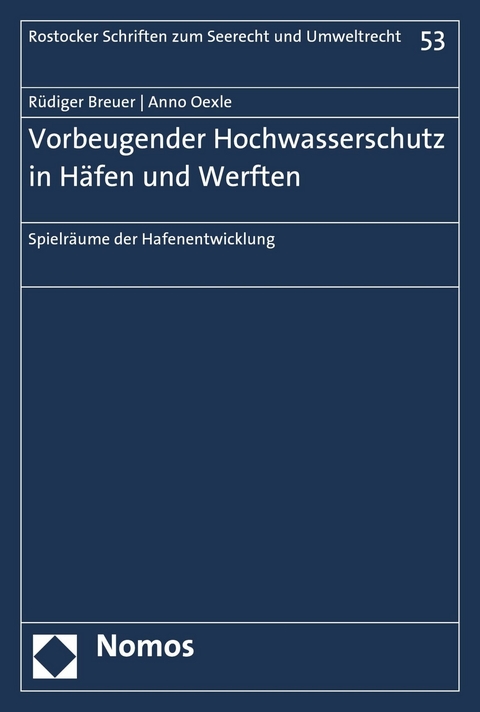 Rostocker Schriften zum Seerecht und Umweltrecht 53

Rüdiger Breuer | Anno Oexle

Vorbeugender Hochwasserschutz in Häfen und Werften

Spielräume der Hafenentwicklung

Nomos